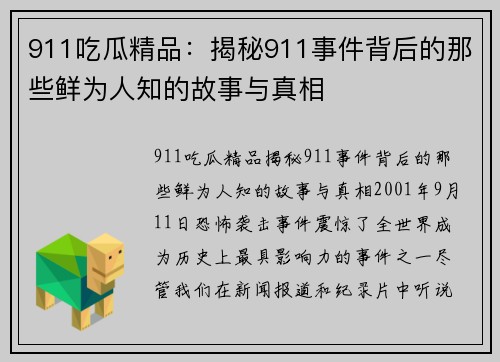 911吃瓜精品：揭秘911事件背后的那些鲜为人知的故事与真相

911吃瓜精品揭秘911事件背后的那些鲜为人知的故事与真相2001年9月11日恐怖袭击事件震惊了全世界成为历史上最具影响力的事件之一尽管我们在新闻报道和纪录片中听说